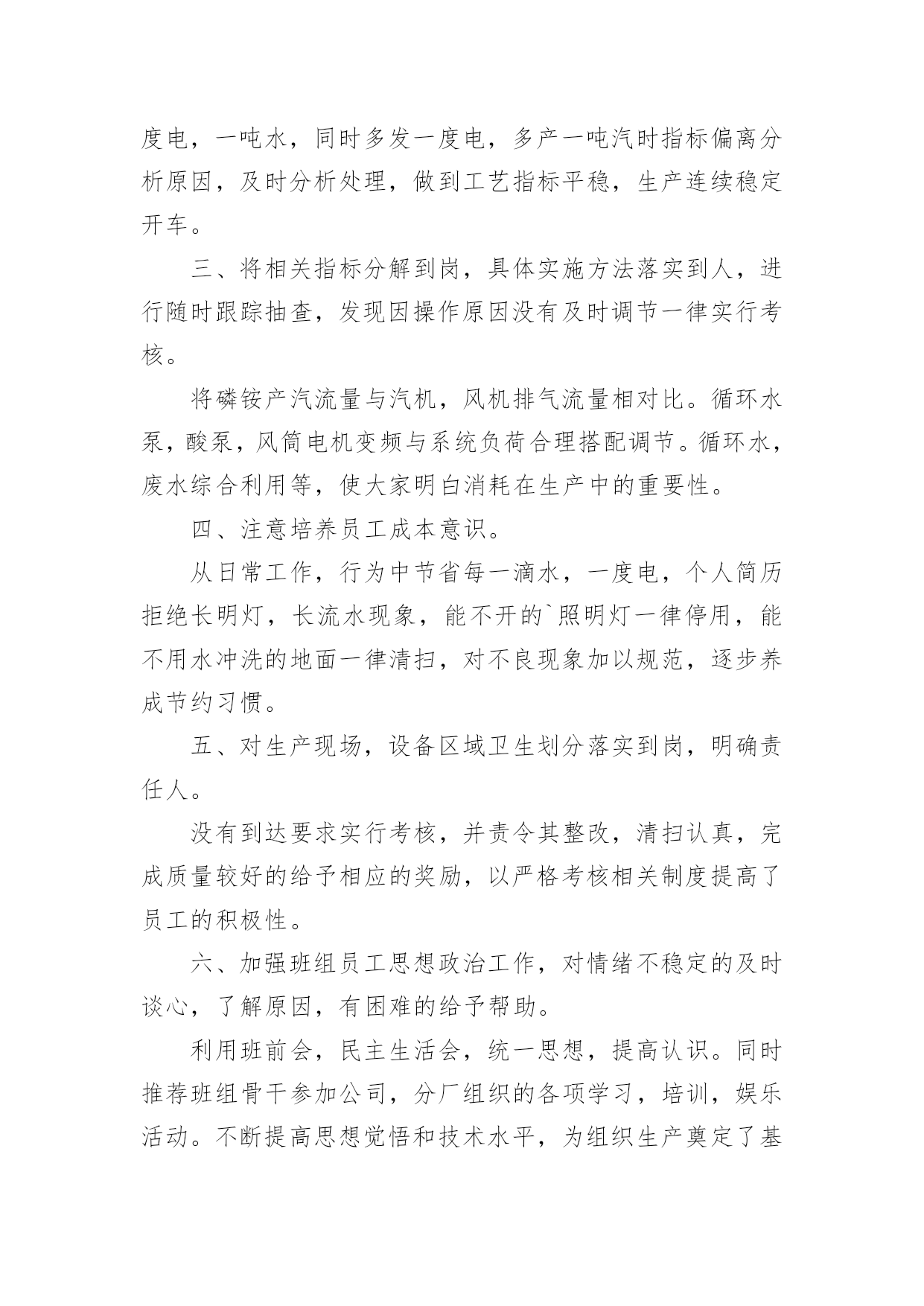 度电，一吨水，同时多发一度电，多产一吨汽时指标偏离分析原因，及时分析处理，做到工艺指标平稳，生产连续稳定开车。

三、将相关指标分解到岗，具体实施方法落实到人，进行随时跟踪抽查，发现因操作原因没有及时调节一律实行考核。

将磷铵产汽流量与汽机，风机排气流量相对比。循环水泵，酸泵，风筒电机变频与系统负荷合理搭配调节。循环水，废水综合利用等，使大家明白消耗在生产中的重要性。

四、注意培养员工成本意识。

从日常工作，行为中节省每一滴水，一度电，个人简历拒绝长明灯，长流水现象，能不开的`照明灯一律停用，能不用水冲洗的地面一律清扫，对不良现象加以规范，逐步养成节约习惯。

五、对生产现场，设备区域卫生划分落实到岗，明确责任人。

没有到达要求实行考核，并责令其整改，清扫认真，完成质量较好的给予相应的奖励，以严格考核相关制度提高了员工的积极性。

六、加强班组员工思想政治工作，对情绪不稳定的及时谈心，了解原因，有困难的给予帮助。

利用班前会，民主生活会，统一思想，提高认识。同时推荐班组骨干参加公司，分厂组织的各项学习，培训，娱乐活动。不断提高思想觉悟和技术水平，为组织生产奠定了基